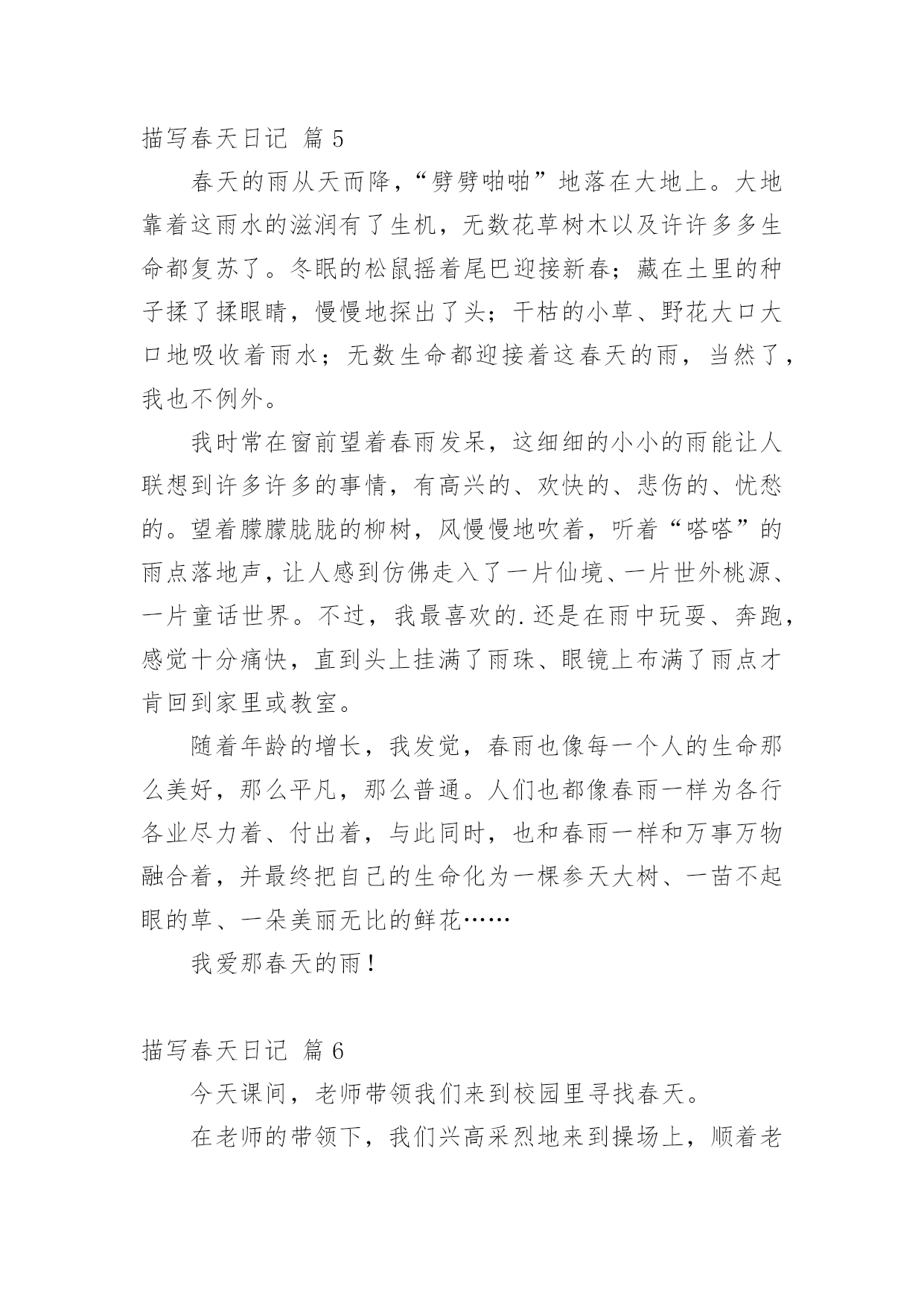 描写春天日记 篇 5

春天的雨从天而降，“劈劈啪啪”地落在大地上。大地靠着这雨水的滋润有了生机，无数花草树木以及许许多多生命都复苏了。冬眠的松鼠摇着尾巴迎接新春；藏在土里的种子揉了揉眼睛，慢慢地探出了头；干枯的小草、野花大口大口地吸收着雨水；无数生命都迎接着这春天的雨，当然了，我也不例外。

我时常在窗前望着春雨发呆，这细细的小小的雨能让人联想到许多许多的事情，有高兴的、欢快的、悲伤的、忧愁的。望着朦朦胧胧的柳树，风慢慢地吹着，听着“嗒嗒”的雨点落地声，让人感到仿佛走入了一片仙境、一片世外桃源、一片童话世界。不过，我最喜欢的.还是在雨中玩耍、奔跑，感觉十分痛快，直到头上挂满了雨珠、眼镜上布满了雨点才肯回到家里或教室。

随着年龄的增长，我发觉，春雨也像每一个人的生命那么美好，那么平凡，那么普通。人们也都像春雨一样为各行各业尽力着、付出着，与此同时，也和春雨一样和万事万物融合着，并最终把自己的生命化为一棵参天大树、一苗不起眼的草、一朵美丽无比的鲜花……

我爱那春天的雨！

描写春天日记 篇 6

今天课间，老师带领我们来到校园里寻找春天。

在老师的带领下，我们兴高采烈地来到操场上，顺着老